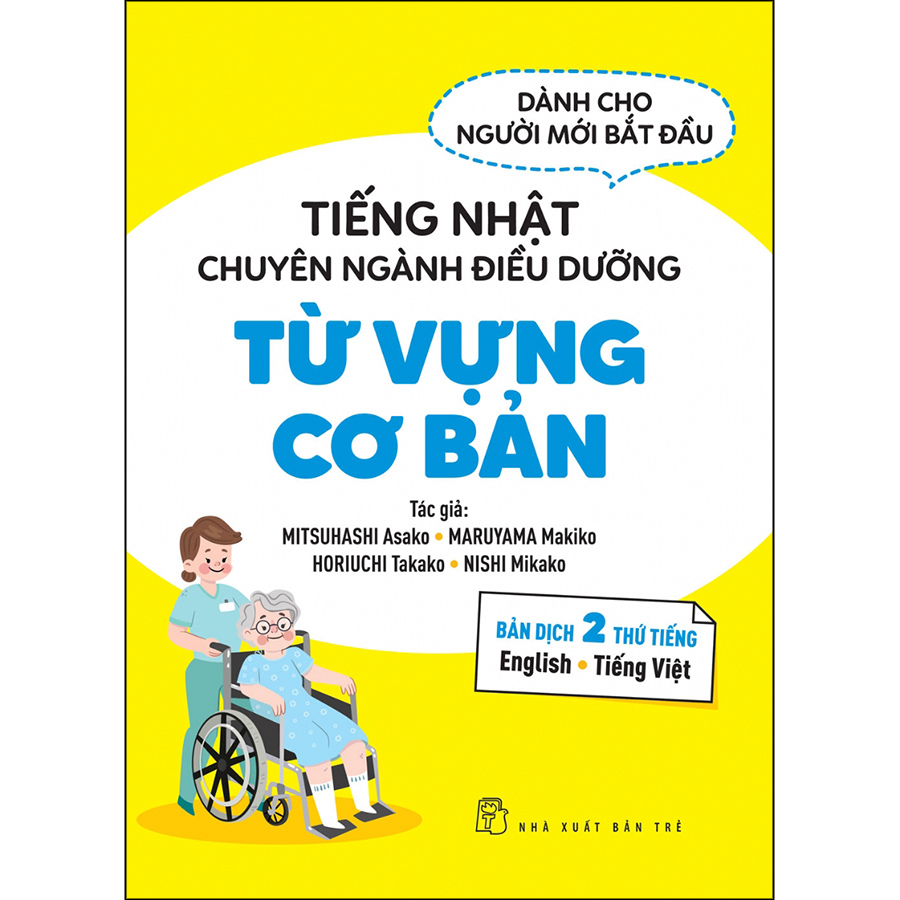 DÀNH CHO NGƯỜI MỚI BẮT ĐẦU

TIẾNG NHẬT
CHUYÊN NGÀNH ĐIỀU DƯỠNG

TỪ VỰNG CƠ BẢN

Tác giả:
MITSUHASHI Asako • MARUYAMA Makiko
HORIUCHI Takako • NISHI Mikako

BẢN DỊCH 2 THỨ TIẾNG
English • Tiếng Việt

NHÀ XUẤT BẢN TRẺ